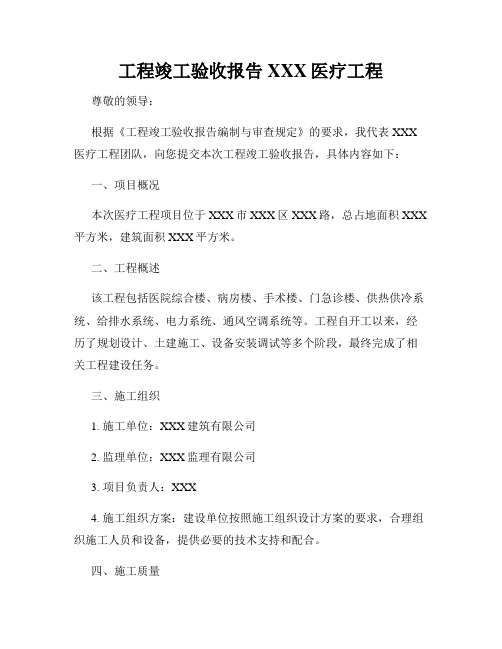 工程竣工验收报告 XXX 医疗工程

尊敬的领导：

根据《工程竣工验收报告编制与审查规定》的要求，我代表 XXX 医疗工程团队，向您提交本次工程竣工验收报告，具体内容如下：

一、项目概况

本次医疗工程项目位于 XXX 市 XXX 区 XXX 路，总占地面积 XXX 平方米，建筑面积 XXX 平方米。

二、工程概述

该工程包括医院综合楼、病房楼、手术楼、门急诊楼、供热供冷系统、给排水系统、电力系统、通风空调系统等。工程自开工以来，经历了规划设计、土建施工、设备安装调试等多个阶段，最终完成了相关工程建设任务。

三、施工组织

1. 施工单位：XXX 建筑有限公司

2. 监理单位：XXX 监理有限公司

3. 项目负责人：XXX

4. 施工组织方案：建设单位按照施工组织设计方案的要求，合理组织施工人员和设备，提供必要的技术支持和配合。

四、施工质量